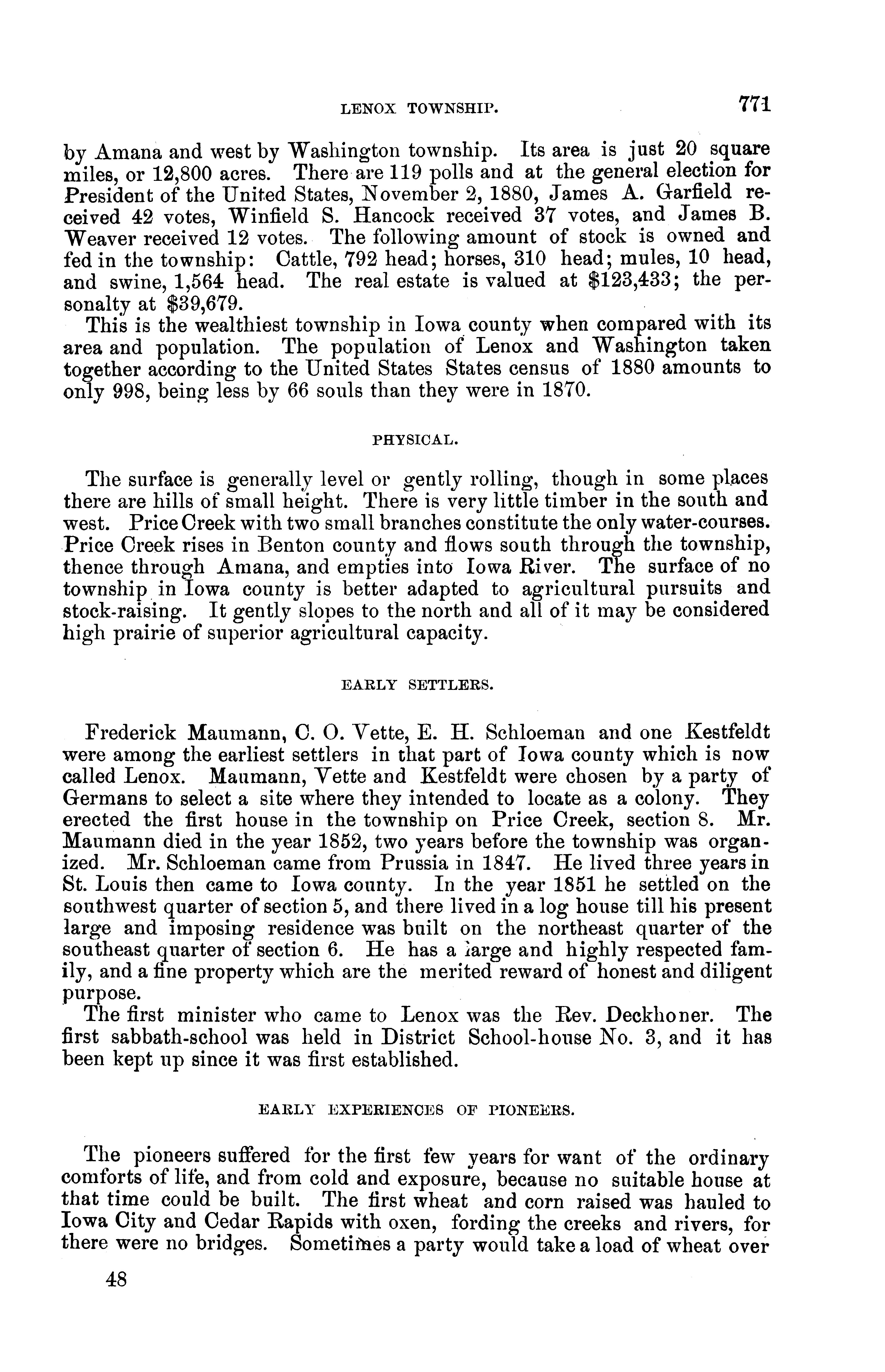 LENOX TOWNSHIP. 771

by Amana and west by Washington township. Its area is just 20 square miles, or 12,800 acres. There are 119 polls and at the general election for President of the United States, November 2, 1880, James A. Garfield received 42 votes, Winfield S. Hancock received 37 votes, and James B. Weaver received 12 votes. The following amount of stock is owned and fed in the township: Cattle, 792 head; horses, 310 head; mules, 10 head, and swine, 1,564 head. The real estate is valued at $123,433; the personalty at $39,679.

This is the wealthiest township in Iowa county when compared with its area and population. The population of Lenox and Washington taken together according to the United States States census of 1880 amounts to only 998, being less by 66 souls than they were in 1870.

PHYSICAL.

The surface is generally level or gently rolling, though in some places there are hills of small height. There is very little timber in the south and west. Price Creek with two small branches constitute the only water-courses. Price Creek rises in Benton county and flows south through the township, thence through Amana, and empties into Iowa River. The surface of no township in Iowa county is better adapted to agricultural pursuits and stock-raising. It gently slopes to the north and all of it may be considered high prairie of superior agricultural capacity.

EARLY SETTLERS.

Frederick Maumann, C. O. Vette, E. H. Schloeman and one Kestfeldt were among the earliest settlers in that part of Iowa county which is now called Lenox. Maumann, Vette and Kestfeldt were chosen by a party of Germans to select a site where they intended to locate as a colony. They erected the first house in the township on Price Creek, section 8. Mr. Maumann died in the year 1852, two years before the township was organized. Mr. Schloeman came from Prussia in 1847. He lived three years in St. Louis then came to Iowa county. In the year 1851 he settled on the southwest quarter of section 5, and there lived in a log house till his present large and imposing residence was built on the northeast quarter of the southeast quarter of section 6. He has a large and highly respected family, and a fine property which are the merited reward of honest and diligent purpose.

The first minister who came to Lenox was the Rev. Deckhoner. The first sabbath-school was held in District School-house No. 3, and it has been kept up since it was first established.

EARLY EXPERIENCES OF PIONEERS.

The pioneers suffered for the first few years for want of the ordinary comforts of life, and from cold and exposure, because no suitable house at that time could be built. The first wheat and corn raised was hauled to Iowa City and Cedar Rapids with oxen, fording the creeks and rivers, for there were no bridges. Sometimes a party would take a load of wheat over

48